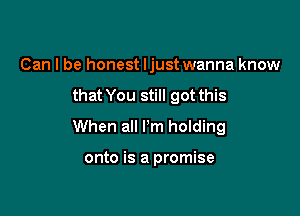 Can I be honest I just wanna know
that You still got this
When all I'm holding
onto is a promise